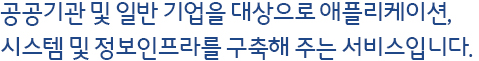 공공기관 및 일반 기업을 대상으로 애플리케이션, 시스템 및 정보인프라를 구축해 주는 서비스입니다.